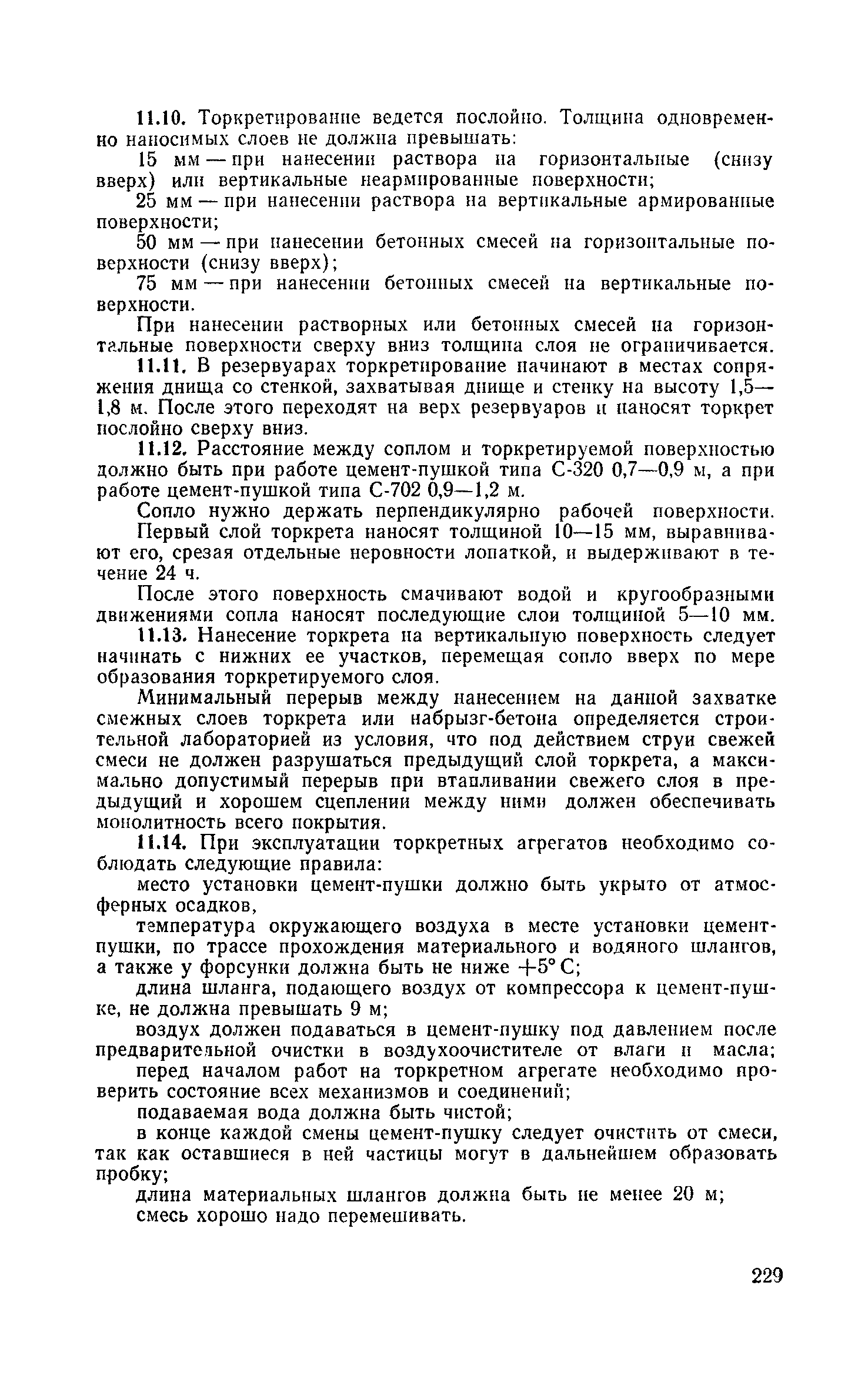 11.10. Торкретирование ведется послойно. Толщина одновременно наносимых слоев не должна превышать:

15 мм — при нанесении раствора на горизонтальные (снизу вверх) или вертикальные неармированные поверхности;

25 мм — при нанесении раствора на вертикальные армированные поверхности;

50 мм — при нанесении бетонных смесей на горизонтальные поверхности (снизу вверх);

75 мм — при нанесении бетонных смесей на вертикальные поверхности.

При нанесении растворных или бетонных смесей на горизонтальные поверхности сверху вниз толщина слоя не ограничивается.

11.11. В резервуарах торкретирование начинают в местах сопряжения днища со стенкой, захватывая днище и стенку на высоту 1,5—1,8 м. После этого переходят на верх резервуаров и наносят торкрет послойно сверху вниз.

11.12. Расстояние между соплом и торкретируемой поверхностью должно быть при работе цемент-пушкой типа С-320 0,7—0,9 м, а при работе цемент-пушкой типа С-702 0,9—1,2 м.

Сопло нужно держать перпендикулярно рабочей поверхности.

Первый слой торкрета наносят толщиной 10—15 мм, выравнивают его, срезая отдельные неровности лопаткой, и выдерживают в течение 24 ч.

После этого поверхность смачивают водой и кругообразными движениями сопла наносят последующие слои толщиной 5—10 мм.

11.13. Нанесение торкрета на вертикальную поверхность следует начинать с нижних ее участков, перемещая сопло вверх по мере образования торкретируемого слоя.

Минимальный перерыв между нанесением на данной захватке смежных слоев торкрета или набрызг-бетона определяется строительной лабораторией из условия, что под действием струи свежей смеси не должен разрушаться предыдущий слой торкрета, а максимально допустимый перерыв при втапливании свежего слоя в предыдущий и хорошем сцеплении между ними должен обеспечивать монолитность всего покрытия.

11.14. При эксплуатации торкретных агрегатов необходимо соблюдать следующие правила:

место установки цемент-пушки должно быть укрыто от атмосферных осадков,

температура окружающего воздуха в месте установки цемент-пушки, по трассе прохождения материального и водяного шлангов, а также у форсунки должна быть не ниже $+5°$ С;

длина шланга, подающего воздух от компрессора к цемент-пушке, не должна превышать 9 м;

воздух должен подаваться в цемент-пушку под давлением после предварительной очистки в воздухоочистителе от влаги и масла;

перед началом работ на торкретном агрегате необходимо проверить состояние всех механизмов и соединений;

подаваемая вода должна быть чистой;

в конце каждой смены цемент-пушку следует очистить от смеси, так как оставшиеся в ней частицы могут в дальнейшем образовать пробку;

длина материальных шлангов должна быть не менее 20 м;

смесь хорошо надо перемешивать.

229